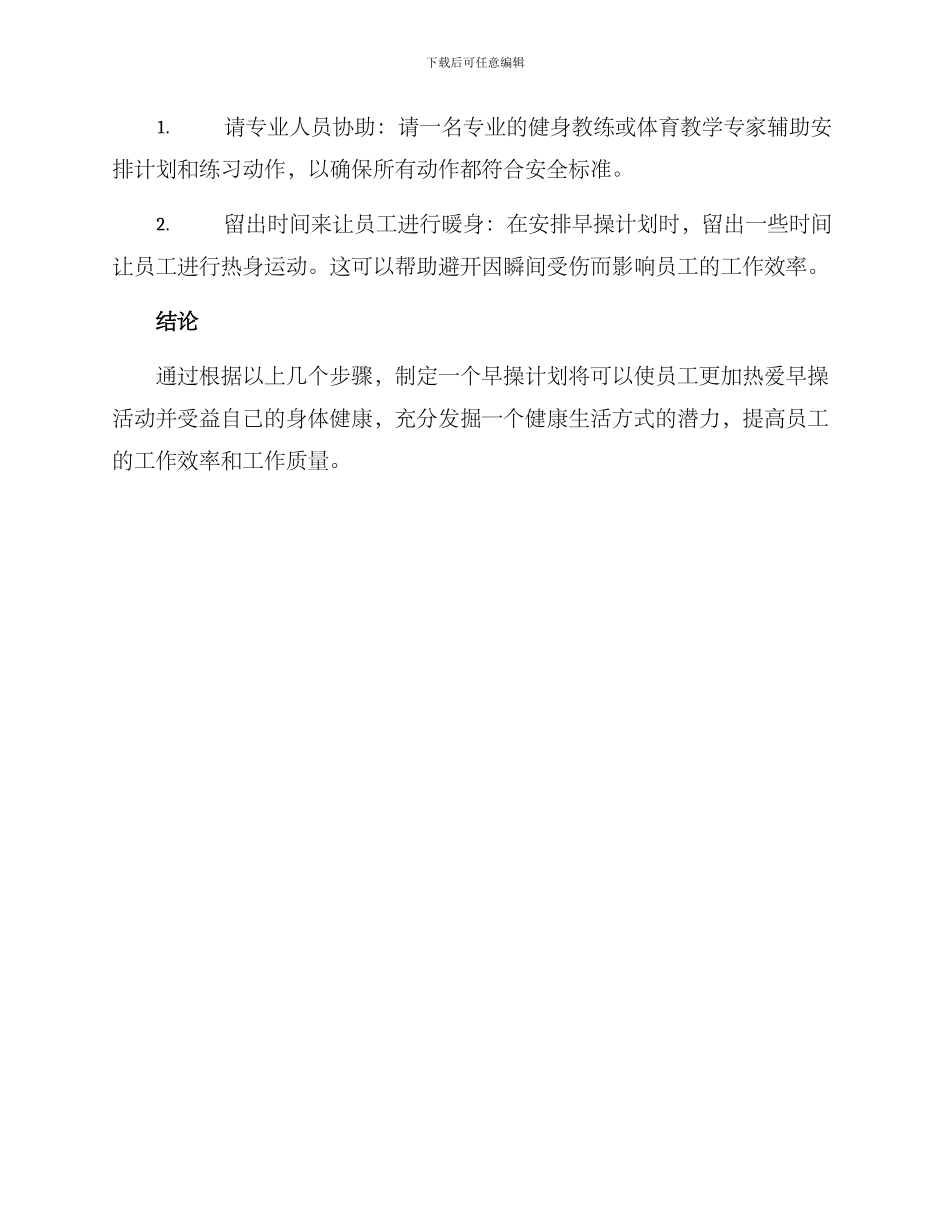 下载后可任意编辑

1. 请专业人员协助：请一名专业的健身教练或体育教学专家辅助安排计划和练习动作，以确保所有动作都符合安全标准。

2. 留出时间来让员工进行暖身：在安排早操计划时，留出一些时间让员工进行热身运动。这可以帮助避开因瞬间受伤而影响员工的工作效率。

结论

通过根据以上几个步骤，制定一个早操计划将可以使员工更加热爱早操活动并受益自己的身体健康，充分发掘一个健康生活方式的潜力，提高员工的工作效率和工作质量。